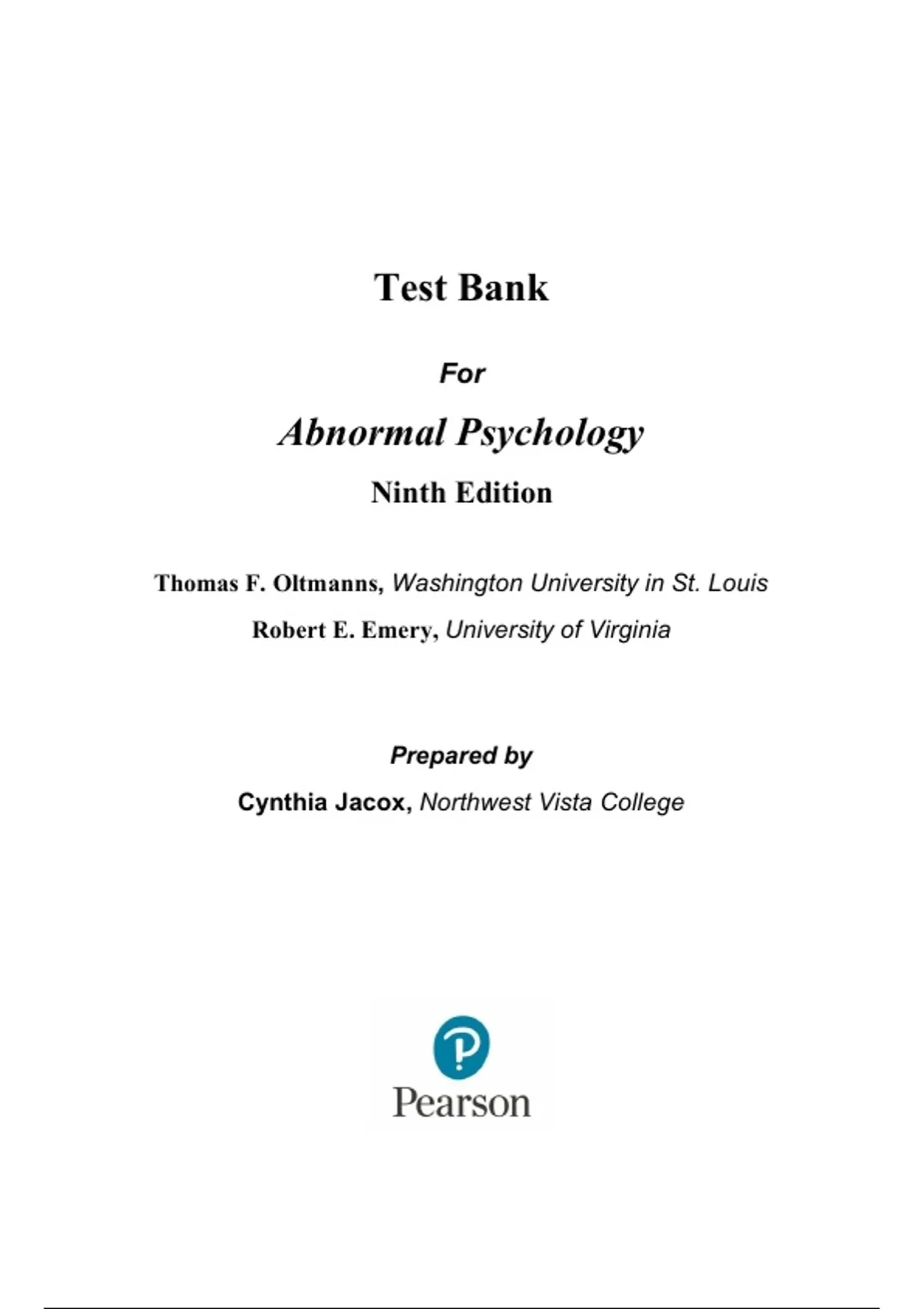 Test Bank

For

Abnormal Psychology

Ninth Edition

Thomas F. Oltmanns, Washington University in St. Louis

Robert E. Emery, University of Virginia

Prepared by

Cynthia Jacox, Northwest Vista College

Pearson